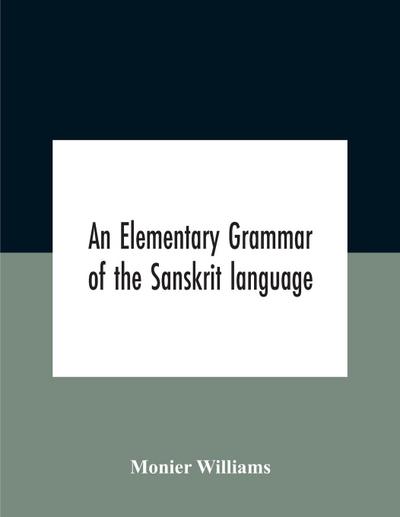 An Elementary Grammar of the Sanskrit language

Monier Williams